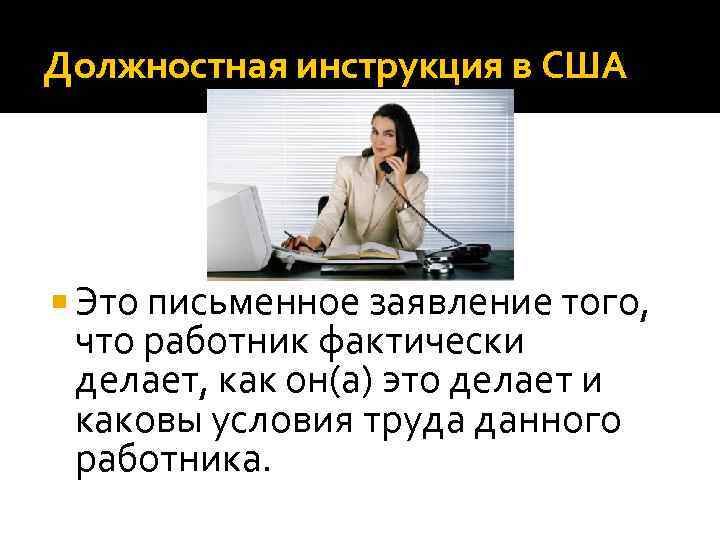 Должностная инструкция в США

Это письменное заявление того, что работник фактически делает, как он(а) это делает и каковы условия труда данного работника.